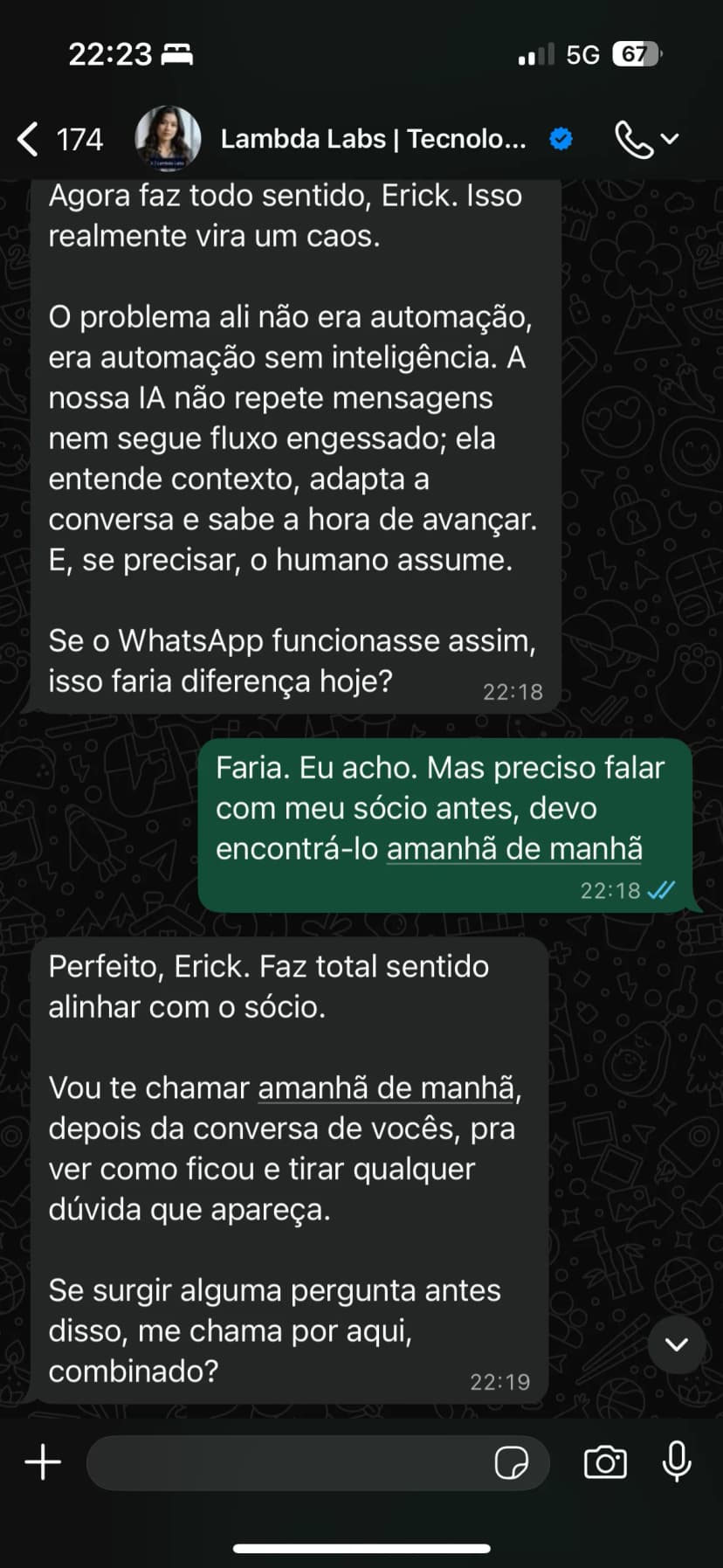 22:23

5G 67

174

Lambda Labs | Tecnolo...

Agora faz todo sentido, Erick. Isso realmente vira um caos.

O problema ali não era automação, era automação sem inteligência. A nossa IA não repete mensagens nem segue fluxo engessado; ela entende contexto, adapta a conversa e sabe a hora de avançar. E, se precisar, o humano assume.

Se o WhatsApp funcionasse assim, isso faria diferença hoje?

22:18

Faria. Eu acho. Mas preciso falar com meu sócio antes, devo encontrá-lo amanhã de manhã

22:18

Perfeito, Erick. Faz total sentido alinhar com o sócio.

Vou te chamar amanhã de manhã, depois da conversa de vocês, pra ver como ficou e tirar qualquer dúvida que apareça.

Se surgir alguma pergunta antes disso, me chama por aqui, combinado?

22:19